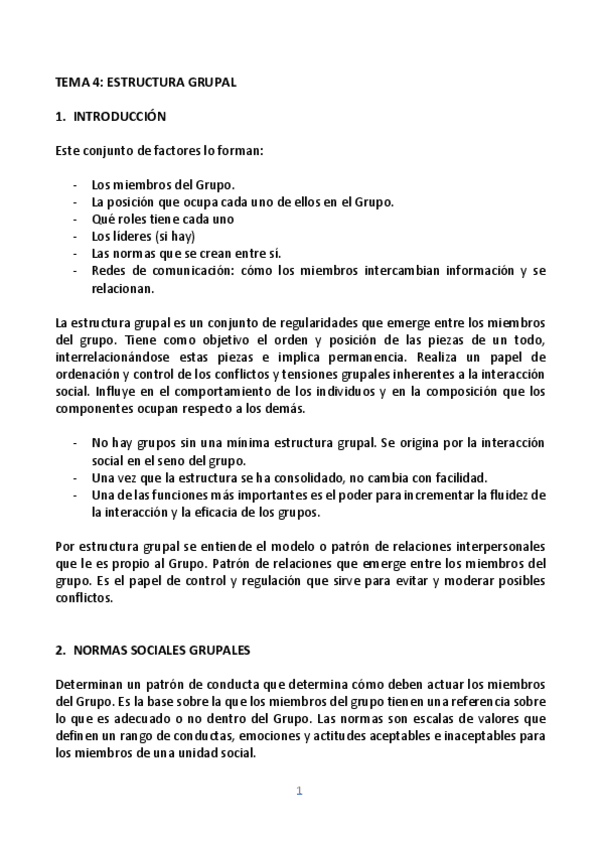 TEMA 4: ESTRUCTURA GRUPAL

1. INTRODUCCIÓN

Este conjunto de factores lo forman:

- Los miembros del Grupo.
- La posición que ocupa cada uno de ellos en el Grupo.
- Qué roles tiene cada uno
- Los líderes (si hay)
- Las normas que se crean entre sí.
- Redes de comunicación: cómo los miembros intercambian información y se relacionan.

La estructura grupal es un conjunto de regularidades que emerge entre los miembros del grupo. Tiene como objetivo el orden y posición de las piezas de un todo, interrelacionándose estas piezas e implica permanencia. Realiza un papel de ordenación y control de los conflictos y tensiones grupales inherentes a la interacción social. Influye en el comportamiento de los individuos y en la composición que los componentes ocupan respecto a los demás.

- No hay grupos sin una mínima estructura grupal. Se origina por la interacción social en el seno del grupo.
- Una vez que la estructura se ha consolidado, no cambia con facilidad.
- Una de las funciones más importantes es el poder para incrementar la fluidez de la interacción y la eficacia de los grupos.

Por estructura grupal se entiende el modelo o patrón de relaciones interpersonales que le es propio al Grupo. Patrón de relaciones que emerge entre los miembros del grupo. Es el papel de control y regulación que sirve para evitar y moderar posibles conflictos.

2. NORMAS SOCIALES GRUPALES

Determinan un patrón de conducta que determina cómo deben actuar los miembros del Grupo. Es la base sobre la que los miembros del grupo tienen una referencia sobre lo que es adecuado o no dentro del Grupo. Las normas son escalas de valores que definen un rango de conductas, emociones y actitudes aceptables e inaceptables para los miembros de una unidad social.

1